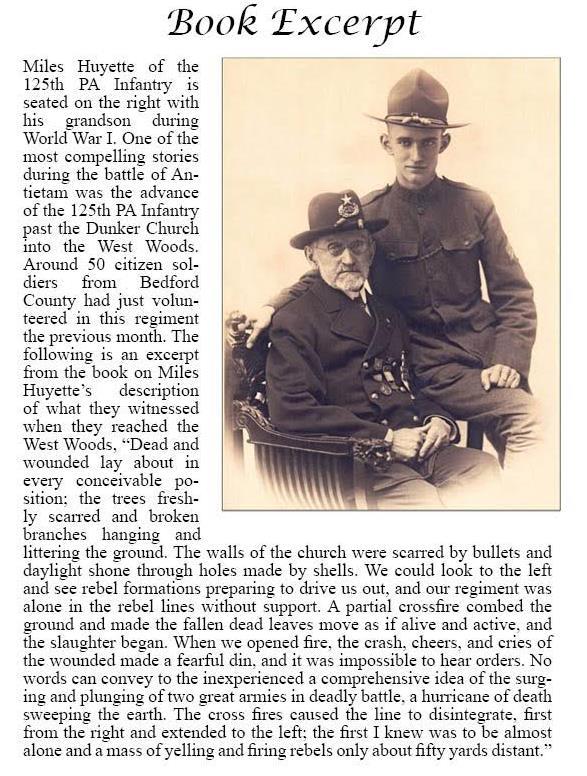 Book Excerpt

Miles Huyette of the 125th PA Infantry is seated on the right with his grandson during World War I. One of the most compelling stories during the battle of Antietam was the advance of the 125th PA Infantry past the Dunker Church into the West Woods. Around 50 citizen soldiers from Bedford County had just volunteered in this regiment the previous month. The following is an excerpt from the book on Miles Huyette's description of what they witnessed when they reached the West Woods, "Dead and wounded lay about in every conceivable position; the trees freshly scarred and broken branches hanging and littering the ground. The walls of the church were scarred by bullets and daylight shone through holes made by shells. We could look to the left and see rebel formations preparing to drive us out, and our regiment was alone in the rebel lines without support. A partial crossfire combed the ground and made the fallen dead leaves move as if alive and active, and the slaughter began. When we opened fire, the crash, cheers, and cries of the wounded made a fearful din, and it was impossible to hear orders. No words can convey to the inexperienced a comprehensive idea of the surging and plunging of two great armies in deadly battle, a hurricane of death sweeping the earth. The cross fires caused the line to disintegrate, first from the right and extended to the left; the first I knew was to be almost alone and a mass of yelling and firing rebels only about fifty yards distant."